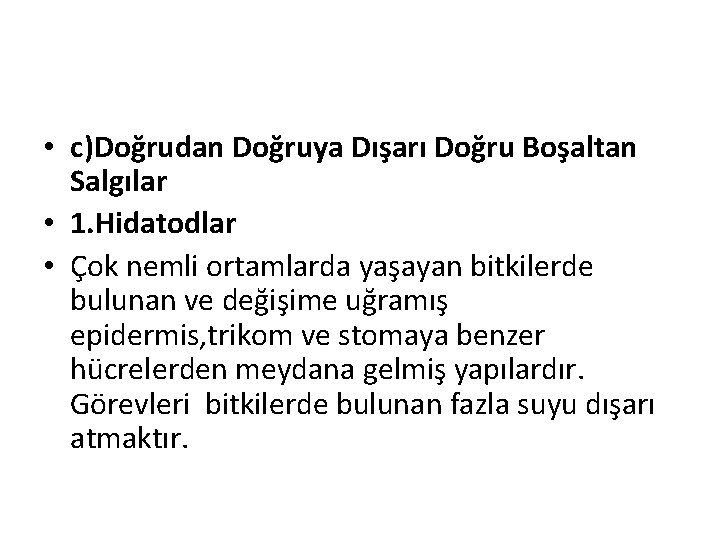 • c)Doğrudan Doğruya Dışarı Doğru Boşaltan Salgılar
• 1.Hidatodlar
• Çok nemli ortamlarda yaşayan bitkilerde bulunan ve değişime uğramış epidermis,trikom ve stomaya benzer hücrelerden meydana gelmiş yapılardır. Görevleri bitkilerde bulunan fazla suyu dışarı atmaktır.